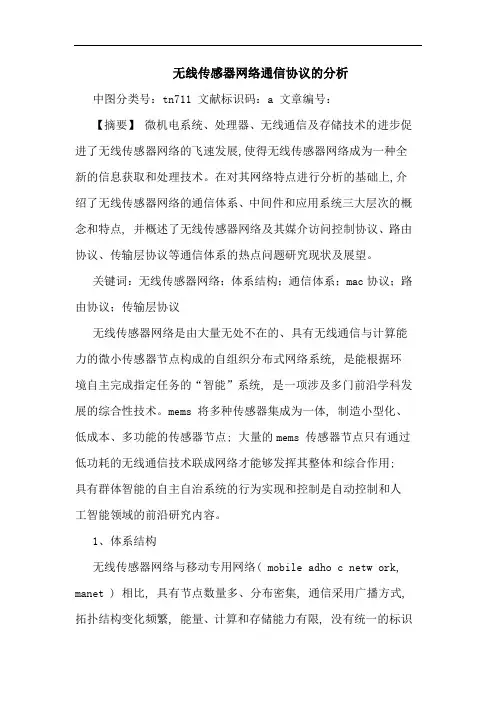 无线传感器网络通信协议的分析

中图分类号：tn711 文献标识码：a 文章编号：

【摘要】 微机电系统、处理器、无线通信及存储技术的进步促进了无线传感器网络的飞速发展,使得无线传感器网络成为一种全新的信息获取和处理技术。在对其网络特点进行分析的基础上,介绍了无线传感器网络的通信体系、中间件和应用系统三大层次的概念和特点, 并概述了无线传感器网络及其媒介访问控制协议、路由协议、传输层协议等通信体系的热点问题研究现状及展望。

关键词：无线传感器网络；体系结构；通信体系；mac 协议；路由协议；传输层协议

无线传感器网络是由大量无处不在的、具有无线通信与计算能力的微小传感器节点构成的自组织分布式网络系统, 是能根据环境自主完成指定任务的“智能”系统, 是一项涉及多门前沿学科发展的综合性技术。mems 将多种传感器集成为一体, 制造小型化、低成本、多功能的传感器节点；大量的 mems 传感器节点只有通过低功耗的无线通信技术联成网络才能够发挥其整体和综合作用；具有群体智能的自主自治系统的行为实现和控制是自动控制和人工智能领域的前沿研究内容。

1、体系结构

无线传感器网络与移动专用网络( mobile adho c netw ork, manet ) 相比, 具有节点数量多、分布密集, 通信采用广播方式, 拓扑结构变化频繁, 能量、计算和存储能力有限, 没有统一的标识